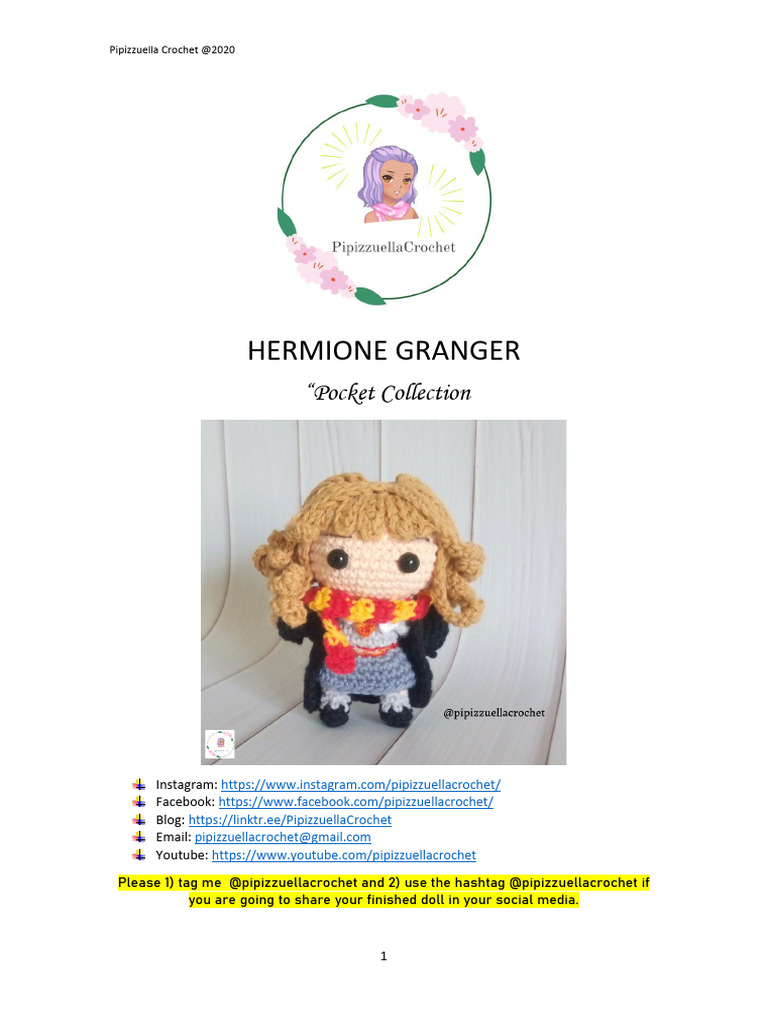 Pipizzuella Crochet @2020

PipizzuellaCrochet

HERMIONE GRANGER

"Pocket Collection

@pipizzuellacrochet

Instagram: https://www.instagram.com/pipizzuellacrochet/
Facebook: https://www.facebook.com/pipizzuellacrochet/
Blog: https://linktr.ee/PipizzuellaCrochet
Email: pipizzuellacrochet@gmail.com
Youtube: https://www.youtube.com/pipizzuellacrochet

Please 1) tag me @pipizzuellacrochet and 2) use the hashtag @pipizzuellacrochet if you are going to share your finished doll in your social media.

1